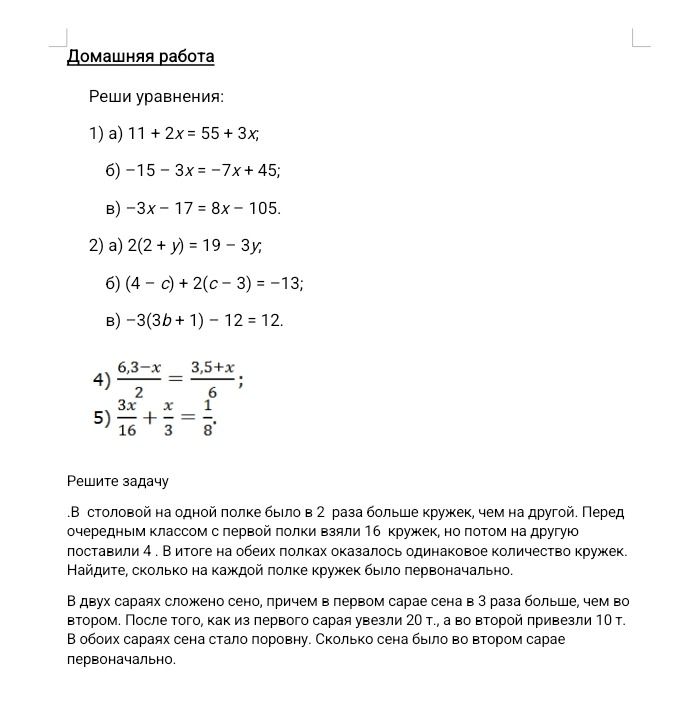 Домашняя работа

Реши уравнения:

1) а) $11 + 2x = 55 + 3x$;

б) $-15 - 3x = -7x + 45$;

в) $-3x - 17 = 8x - 105$.

2) а) $2(2 + y) = 19 - 3y$;

б) $(4 - c) + 2(c - 3) = -13$;

в) $-3(3b + 1) - 12 = 12$.

4) $\frac{6,3-x}{2} = \frac{3,5+x}{6}$;

5) $\frac{3x}{16} + \frac{x}{3} = \frac{1}{8}$.

Решите задачу

.В столовой на одной полке было в 2 раза больше кружек, чем на другой. Перед очередным классом с первой полки взяли 16 кружек, но потом на другую поставили 4 . В итоге на обеих полках оказалось одинаковое количество кружек. Найдите, сколько на каждой полке кружек было первоначально.

В двух сараях сложено сено, причем в первом сарае сена в 3 раза больше, чем во втором. После того, как из первого сарая увезли 20 т., а во второй привезли 10 т. В обоих сараях сена стало поровну. Сколько сена было во втором сарае первоначально.